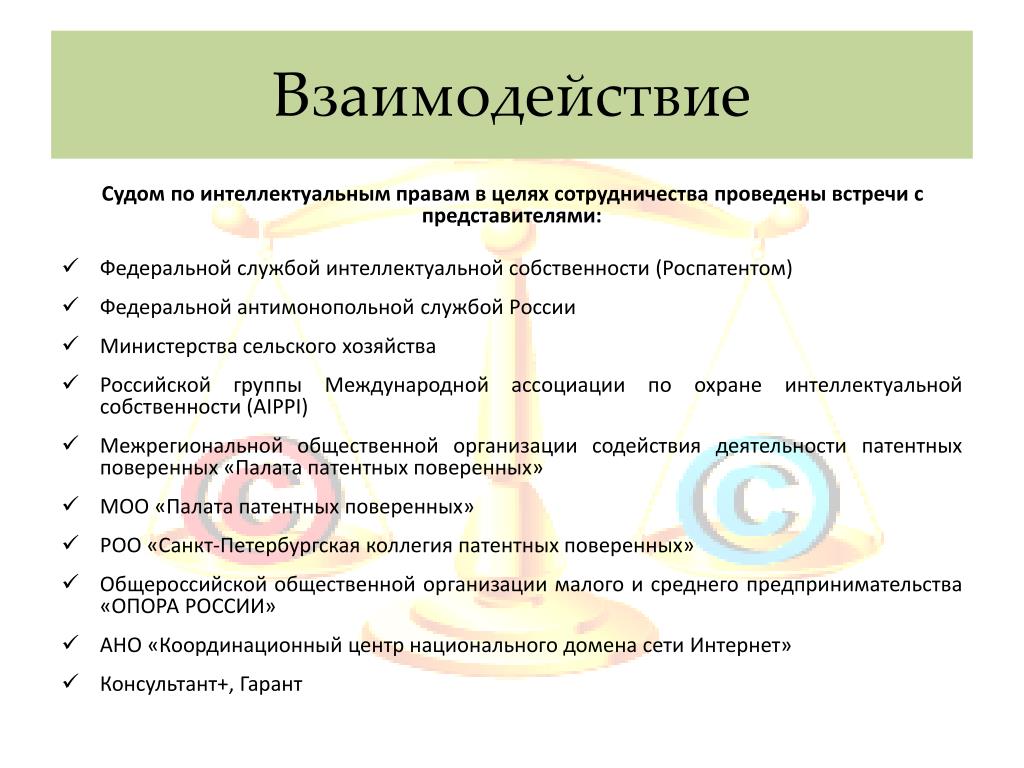 Взаимодействие

Судом по интеллектуальным правам в целях сотрудничества проведены встречи с представителями:

✓ Федеральной службой интеллектуальной собственности (Роспатентом)

✓ Федеральной антимонопольной службой России

✓ Министерства сельского хозяйства

✓ Российской группы Международной ассоциации по охране интеллектуальной собственности (AIPPI)

✓ Межрегиональной общественной организации содействия деятельности патентных поверенных «Палата патентных поверенных»

✓ МОО «Палата патентных поверенных»

✓ РОО «Санкт-Петербургская коллегия патентных поверенных»

✓ Общероссийской общественной организации малого и среднего предпринимательства «ОПОРА РОССИИ»

✓ АНО «Координационный центр национального домена сети Интернет»

✓ Консультант+, Гарант